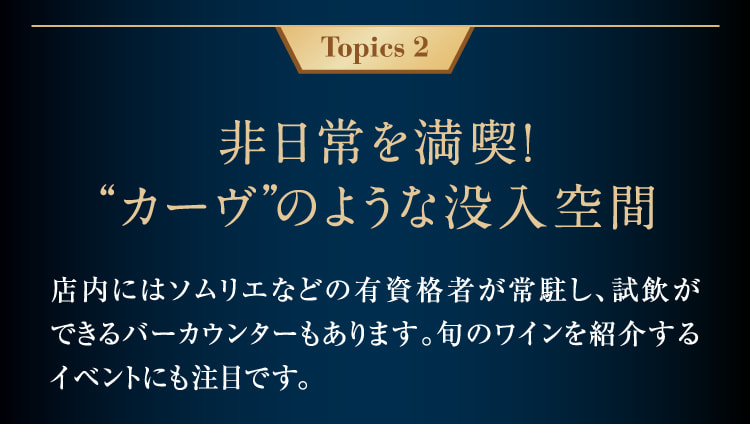 Topics 2

非日常を満喫!
“カーヴ”のような没入空間

店内にはソムリエなどの有資格者が常駐し、試飲ができるバーカウンターもあります。旬のワインを紹介するイベントにも注目です。